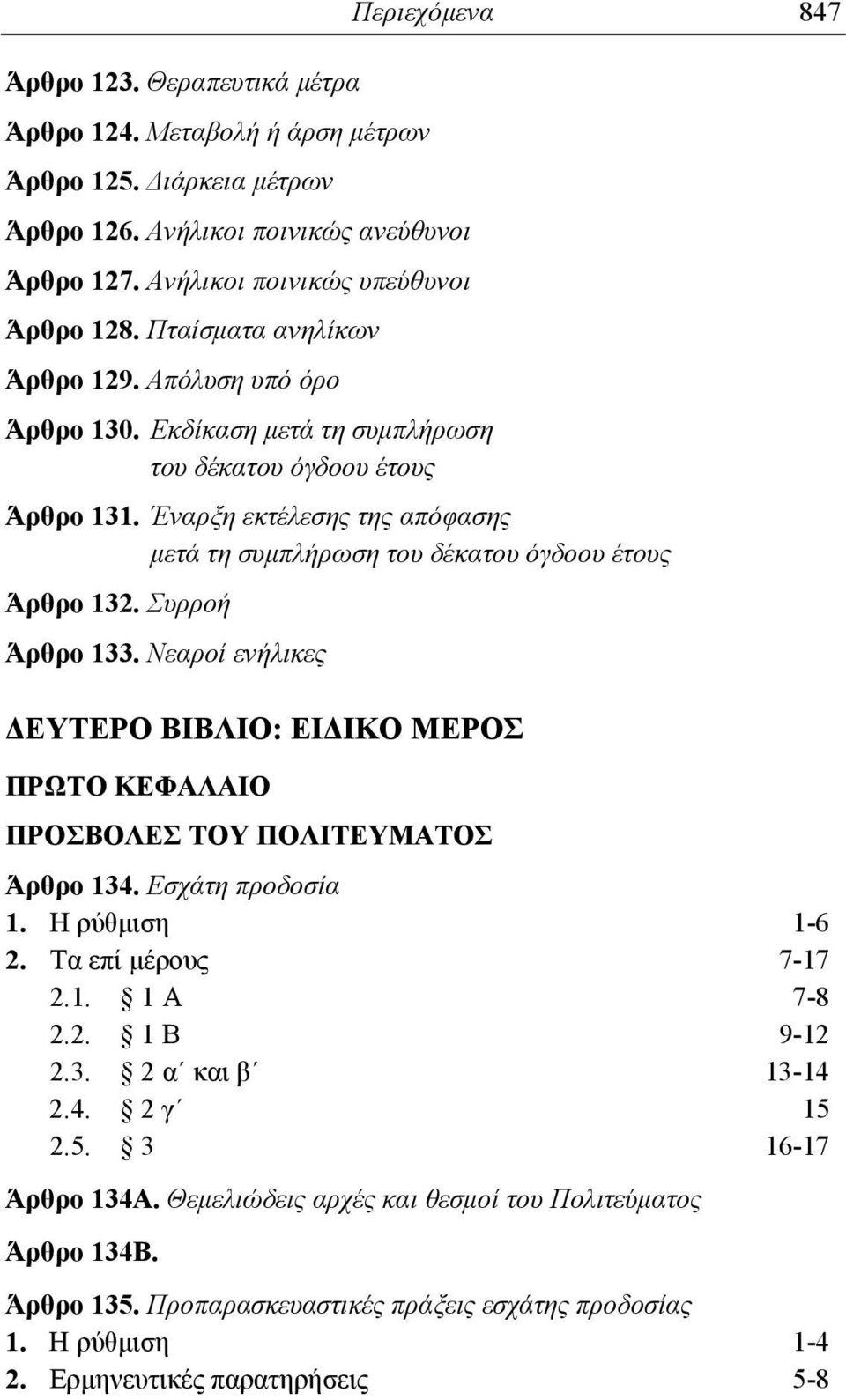 Περιεχόμενα 847

Άρθρο 123. Θεραπευτικά μέτρα

Άρθρο 124. Μεταβολή ή άρση μέτρων

Άρθρο 125. Διάρκεια μέτρων

Άρθρο 126. Ανήλικοι ποινικώς ανεύθυνοι

Άρθρο 127. Ανήλικοι ποινικώς υπεύθυνοι

Άρθρο 128. Πταίσματα ανηλίκων

Άρθρο 129. Απόλυση υπό όρο

Άρθρο 130. Εκδίκαση μετά τη συμπλήρωση του δέκατου όγδοου έτους

Άρθρο 131. Έναρξη εκτέλεσης της απόφασης μετά τη συμπλήρωση του δέκατου όγδοου έτους

Άρθρο 132. Συρροή

Άρθρο 133. Νεαροί ενήλικες

ΔΕΥΤΕΡΟ ΒΙΒΛΙΟ: ΕΙΔΙΚΟ ΜΕΡΟΣ

ΠΡΩΤΟ ΚΕΦΑΛΑΙΟ

ΠΡΟΣΒΟΛΕΣ ΤΟΥ ΠΟΛΙΤΕΥΜΑΤΟΣ

Άρθρο 134. Εσχάτη προδοσία

1. Η ρύθμιση 1-6
2. Τα επί μέρους 7-17
2.1. § 1 Α 7-8
2.2. § 1 Β 9-12
2.3. § 2 α΄ και β΄ 13-14
2.4. § 2 γ΄ 15
2.5. § 3 16-17

Άρθρο 134Α. Θεμελιώδεις αρχές και θεσμοί του Πολιτεύματος

Άρθρο 134Β.

Άρθρο 135. Προπαρασκευαστικές πράξεις εσχάτης προδοσίας

1. Η ρύθμιση 1-4
2. Ερμηνευτικές παρατηρήσεις 5-8